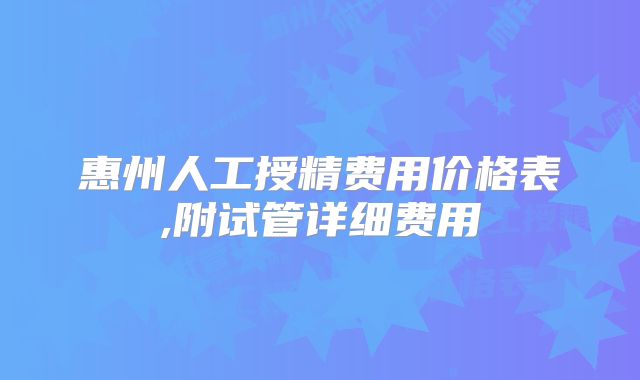 惠州人工授精费用价格表,附试管详细费用